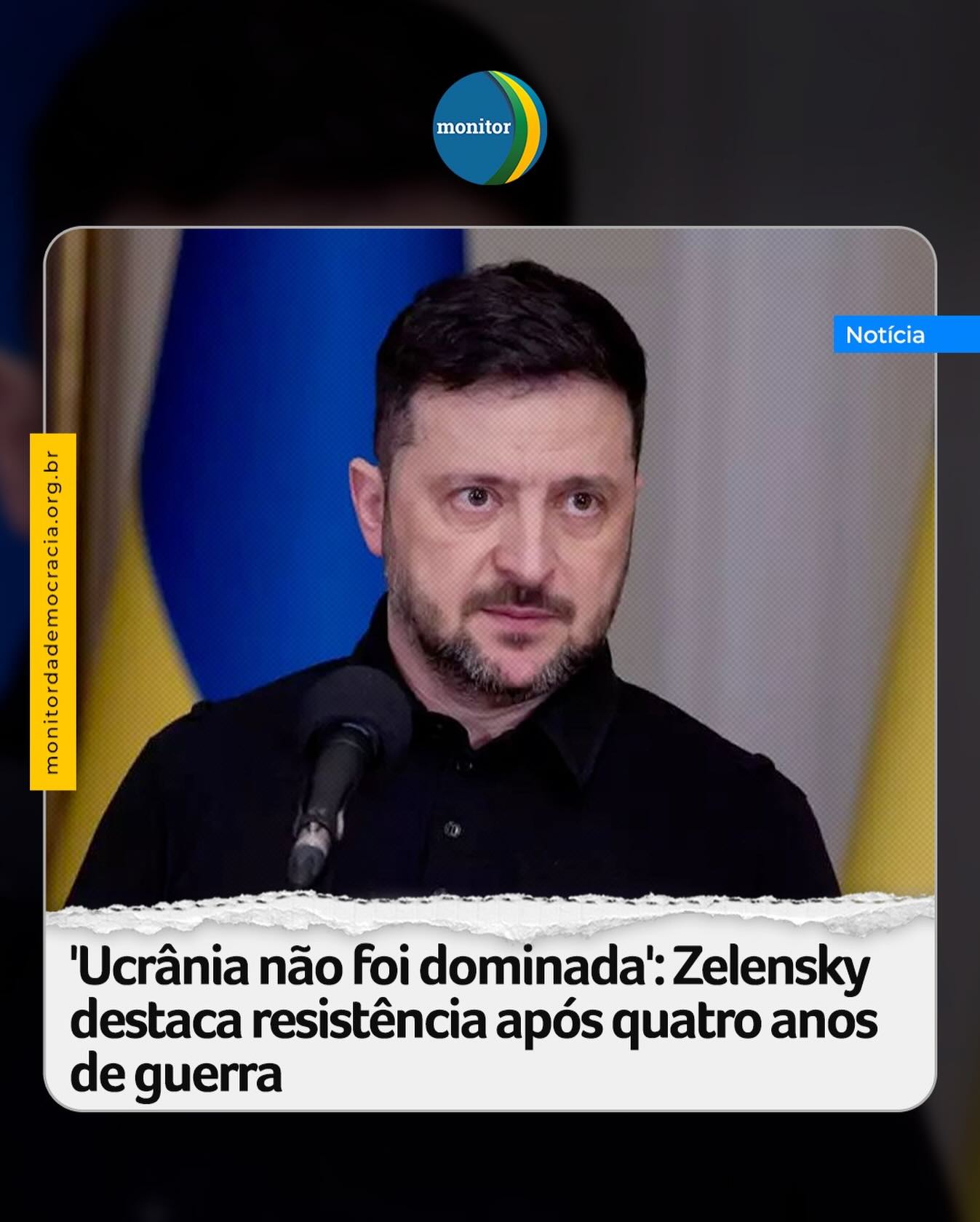 monitor

Notícia

monitordademocracia.org.br

'Ucrânia não foi dominada': Zelensky destaca resistência após quatro anos de guerra